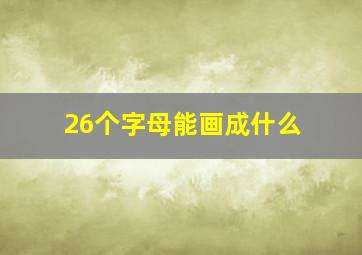 26个字母能画成什么